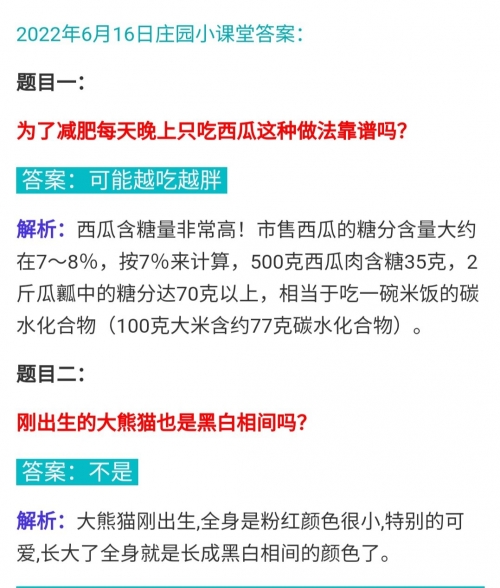 2022年6月16日庄园小课堂答案：

题目一：

为了减肥每天晚上只吃西瓜这种做法靠谱吗?

答案：可能越吃越胖

解析：西瓜含糖量非常高！市售西瓜的糖分含量大约在7～8%，按7%来计算，500克西瓜肉含糖35克，2斤瓜瓤中的糖分达70克以上，相当于吃一碗米饭的碳水化合物（100克大米含约77克碳水化合物）。

题目二：

刚出生的大熊猫也是黑白相间吗?

答案：不是

解析：大熊猫刚出生,全身是粉红颜色很小,特别的可爱,长大了全身就是长成黑白相间的颜色了。